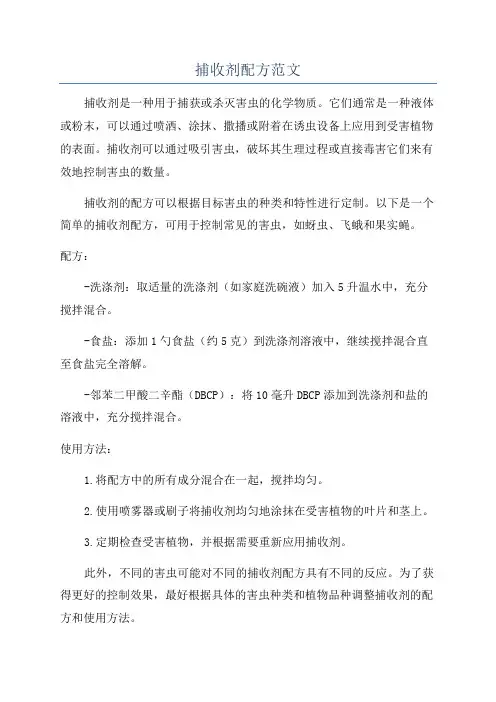 捕收剂配方范文

捕收剂是一种用于捕获或杀灭害虫的化学物质。它们通常是一种液体或粉末，可以通过喷洒、涂抹、撒播或附着在诱虫设备上应用到受害植物的表面。捕收剂可以通过吸引害虫，破坏其生理过程或直接毒害它们来有效地控制害虫的数量。

捕收剂的配方可以根据目标害虫的种类和特性进行定制。以下是一个简单的捕收剂配方，可用于控制常见的害虫，如蚜虫、飞蛾和果实蝇。

配方：

-洗涤剂：取适量的洗涤剂（如家庭洗碗液）加入5升温水中，充分搅拌混合。

-食盐：添加1勺食盐（约5克）到洗涤剂溶液中，继续搅拌混合直至食盐完全溶解。

-邻苯二甲酸二辛酯（DBCP）：将10毫升DBCP添加到洗涤剂和盐的溶液中，充分搅拌混合。

使用方法：

1.将配方中的所有成分混合在一起，搅拌均匀。

2.使用喷雾器或刷子将捕收剂均匀地涂抹在受害植物的叶片和茎上。

3.定期检查受害植物，并根据需要重新应用捕收剂。

此外，不同的害虫可能对不同的捕收剂配方具有不同的反应。为了获得更好的控制效果，最好根据具体的害虫种类和植物品种调整捕收剂的配方和使用方法。